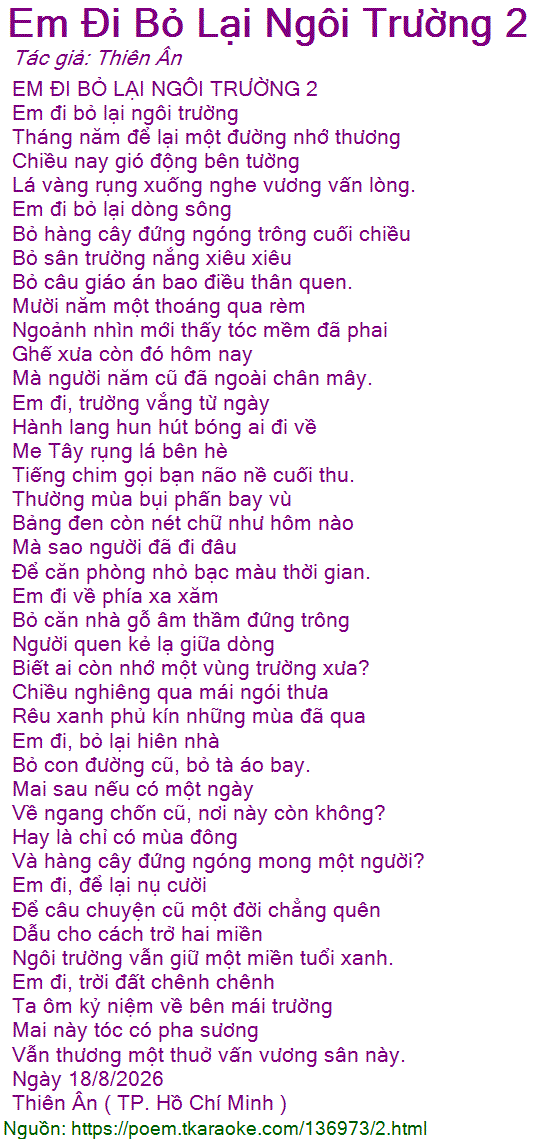 Em Đi Bỏ Lại Ngôi Trường 2
Tác giả: Thiên Ân

EM ĐI BỎ LẠI NGÔI TRƯỜNG 2
Em đi bỏ lại ngôi trường
Tháng năm để lại một đường nhớ thương
Chiều nay gió động bên tường
Lá vàng rụng xuống nghe vương vấn lòng.
Em đi bỏ lại dòng sông
Bỏ hàng cây đứng ngóng trông cuối chiều
Bỏ sân trường nắng xiêu xiêu
Bỏ câu giáo án bao điều thân quen.
Mười năm một thoáng qua rèm
Ngoảnh nhìn mới thấy tóc mềm đã phai
Ghế xưa còn đó hôm nay
Mà người năm cũ đã ngoài chân mây.
Em đi, trường vắng từ ngày
Hành lang hun hút bóng ai đi về
Me Tây rụng lá bên hè
Tiếng chim gọi bạn não nề cuối thu.
Thường mùa bụi phấn bay vù
Bảng đen còn nét chữ như hôm nào
Mà sao người đã đi đâu
Để căn phòng nhỏ bạc màu thời gian.
Em đi về phía xa xăm
Bỏ căn nhà gỗ âm thầm đứng trông
Người quen kẻ lạ giữa dòng
Biết ai còn nhớ một vùng trường xưa?
Chiều nghiêng qua mái ngói thưa
Rêu xanh phủ kín những mùa đã qua
Em đi, bỏ lại hiên nhà
Bỏ con đường cũ, bỏ tà áo bay.
Mai sau nếu có một ngày
Về ngang chốn cũ, nơi này còn không?
Hay là chỉ có mùa đông
Và hàng cây đứng ngóng mong một người?
Em đi, để lại nụ cười
Để câu chuyện cũ một đời chẳng quên
Dẫu cho cách trở hai miền
Ngôi trường vẫn giữ một miền tuổi xanh.
Em đi, trời đất chênh chênh
Ta ôm kỷ niệm về bên mái trường
Mai này tóc có pha sương
Vẫn thương một thuở vấn vương sân này.
Ngày 18/8/2026
Thiên Ân ( TP. Hồ Chí Minh )
Nguồn: https://poem.tkaraoke.com/136973/2.html